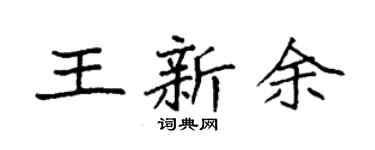 王新余

词典网